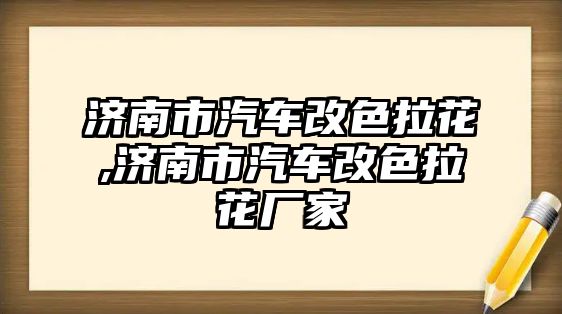 济南市汽车改色拉花,济南市汽车改色拉花厂家